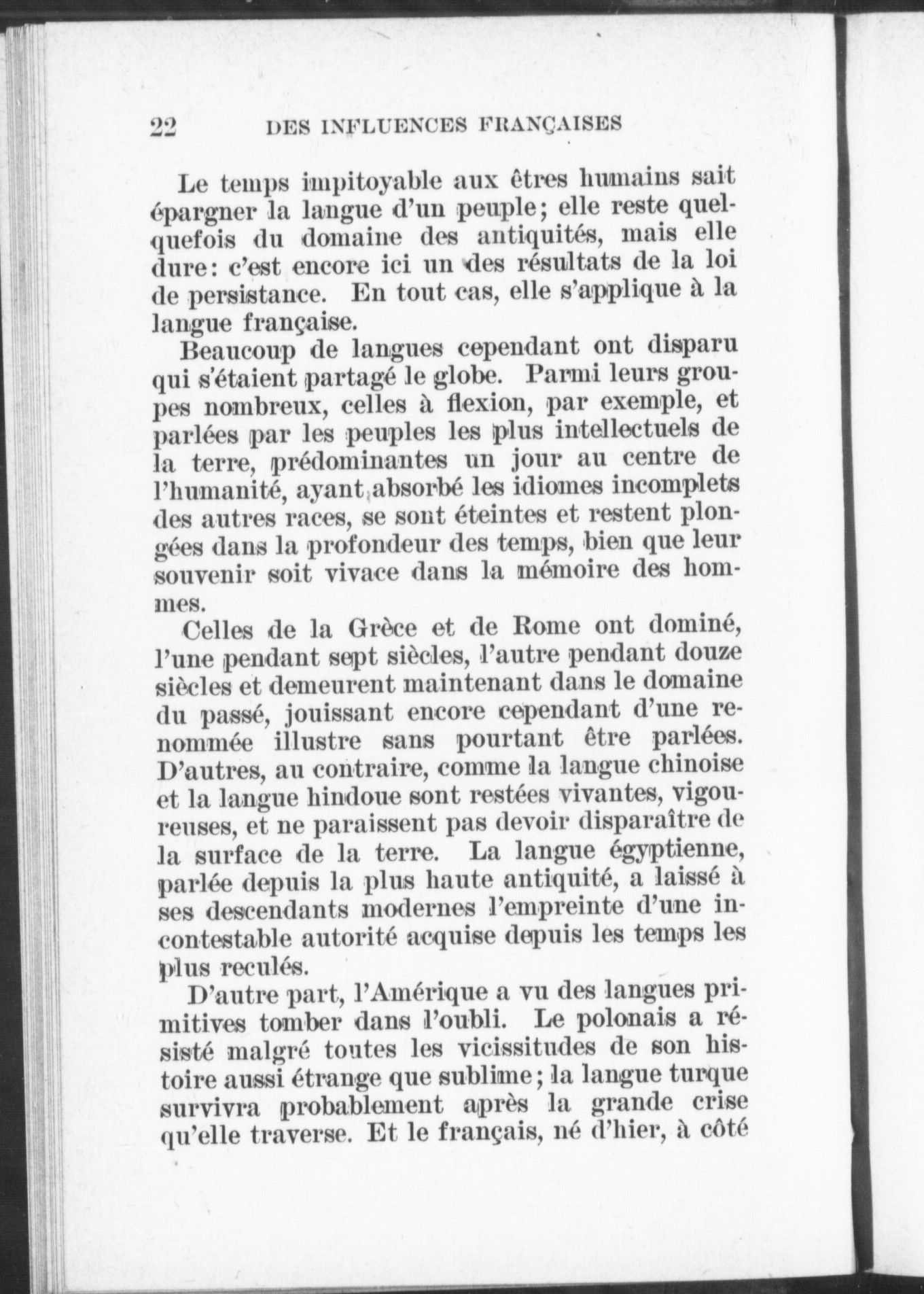 22 DES INFLUENCES FRANÇAISES

Le temps impitoyable aux êtres humains sait épargner la langue d'un peuple; elle reste quelquefois du domaine des antiquités, mais elle dure: c'est encore ici un des résultats de la loi de persistance. En tout cas, elle s'applique à la langue française.

Beaucoup de langues cependant ont disparu qui s'étaient partagé le globe. Parmi leurs groupes nombreux, celles à flexion, par exemple, et parlées par les peuples les plus intellectuels de la terre, prédominantes un jour au centre de l'humanité, ayant absorbé les idiomes incomplets des autres races, se sont éteintes et restent plongées dans la profondeur des temps, bien que leur souvenir soit vivace dans la mémoire des hommes.

Celles de la Grèce et de Rome ont dominé, l'une pendant sept siècles, l'autre pendant douze siècles et demeurent maintenant dans le domaine du passé, jouissant encore cependant d'une renommée illustre sans pourtant être parlées. D'autres, au contraire, comme la langue chinoise et la langue hindoue sont restées vivantes, vigoureuses, et ne paraissent pas devoir disparaître de la surface de la terre. La langue égyptienne, parlée depuis la plus haute antiquité, a laissé à ses descendants modernes l'empreinte d'une incontestable autorité acquise depuis les temps les plus reculés.

D'autre part, l'Amérique a vu des langues primitives tomber dans l'oubli. Le polonais a résisté malgré toutes les vicissitudes de son histoire aussi étrange que sublime; la langue turque survivra probablement après la grande crise qu'elle traverse. Et le français, né d'hier, à côté